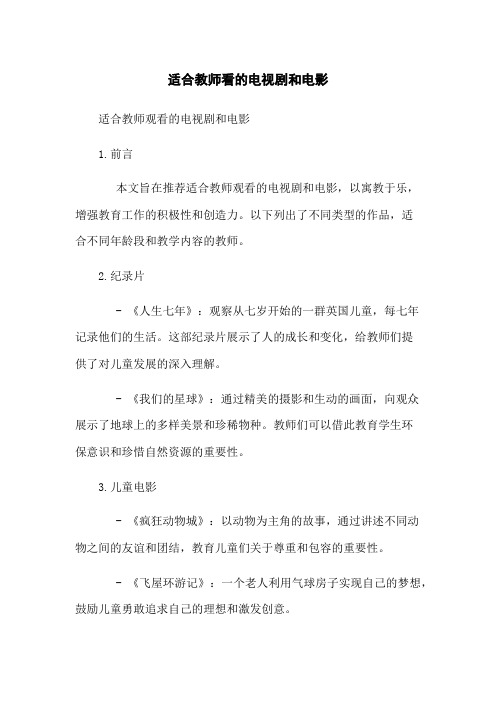 适合教师看的电视剧和电影

适合教师观看的电视剧和电影

1.前言

本文旨在推荐适合教师观看的电视剧和电影，以寓教于乐，增强教育工作的积极性和创造力。以下列出了不同类型的作品，适合不同年龄段和教学内容的教师。

2.纪录片

- 《人生七年》：观察从七岁开始的一群英国儿童，每七年记录他们的生活。这部纪录片展示了人的成长和变化，给教师们提供了对儿童发展的深入理解。

- 《我们的星球》：通过精美的摄影和生动的画面，向观众展示了地球上的多样美景和珍稀物种。教师们可以借此教育学生环保意识和珍惜自然资源的重要性。

3.儿童电影

- 《疯狂动物城》：以动物为主角的故事，通过讲述不同动物之间的友谊和团结，教育儿童们关于尊重和包容的重要性。

- 《飞屋环游记》：一个老人利用气球房子实现自己的梦想，鼓励儿童勇敢追求自己的理想和激发创意。